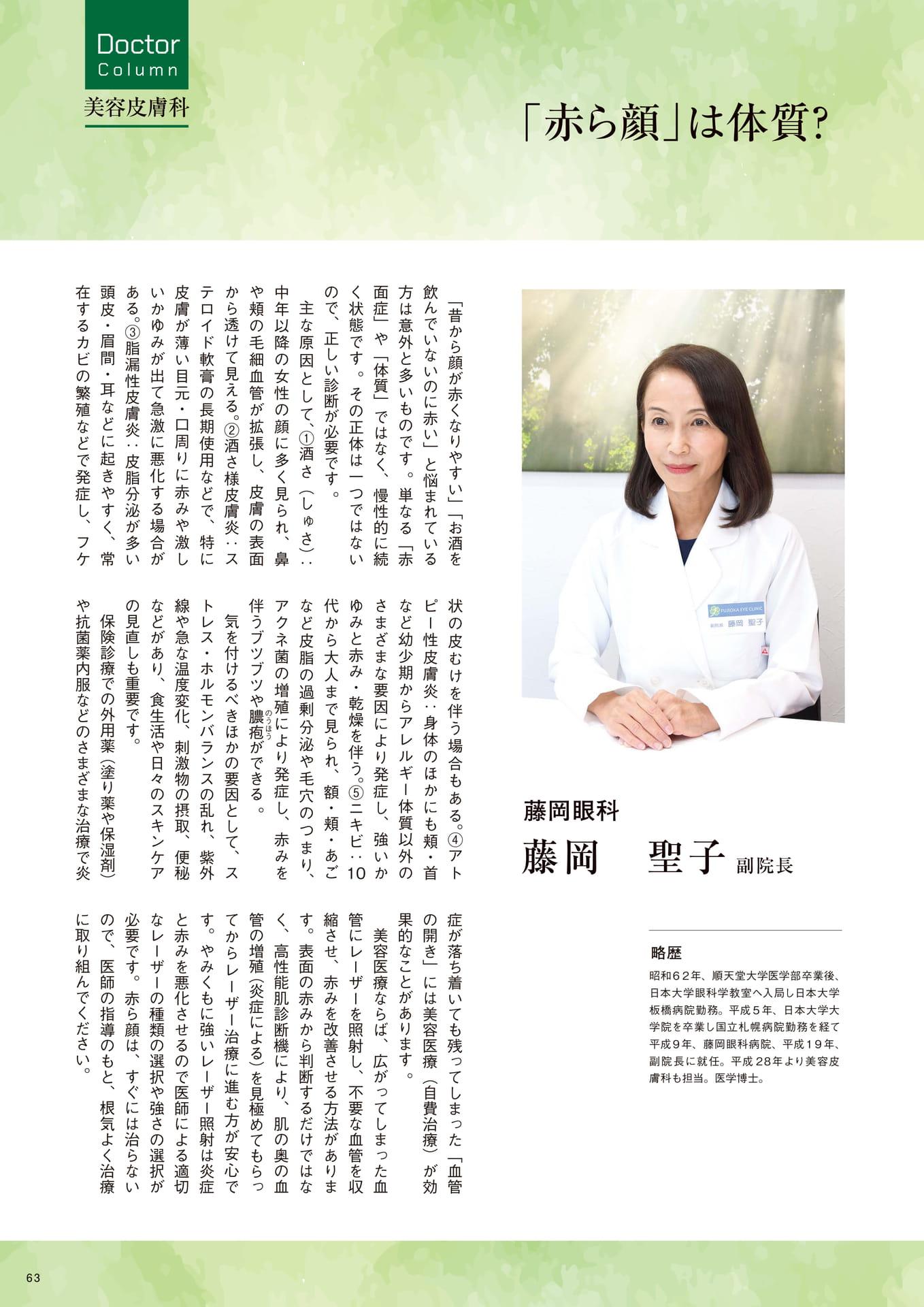 Doctor Column
美容皮膚科

「赤ら顔」は体質?

「昔から顔が赤くなりやすい」「お酒を飲んでいないのに赤い」と悩まれている方は意外と多いものです。単なる「赤面症」や「体質」ではなく、慢性的に続く状態です。その正体は一つではないので、正しい診断が必要です。

主な原因として、①酒さ(しゅさ):中年以降の女性の顔に多く見られ、鼻や頬の毛細血管が拡張し、皮膚の表面から透けて見える。②酒さ様皮膚炎:ステロイド軟膏の長期使用などで、特に皮膚が薄い目元・口周りに赤みや激しいかゆみが出て急激に悪化する場合がある。③脂漏性皮膚炎:皮脂分泌が多い頭皮・眉間・耳などに起きやすく、常在するカビの繁殖などで発症し、フケ状の皮むけを伴う場合もある。④アトピー性皮膚炎:身体のほかにも頬・首など幼少期からアレルギー体質以外のさまざまな要因により発症し、強いかゆみと赤み・乾燥を伴う。⑤ニキビ:10代から大人まで見られ、額・頬・あごなど皮脂の過剰分泌や毛穴のつまり、アクネ菌の増殖により発症し、赤みを伴うブツブツや膿疱(のうほう)ができる。

気を付けるべきほかの要因として、ストレス・ホルモンバランスの乱れ、紫外線や急な温度変化、刺激物の摂取、便秘などがあり、食生活や日々のスキンケアの見直しも重要です。

保険診療での外用薬(塗り薬や保湿剤)や抗菌薬内服などのさまざまな治療で炎症が落ち着いても残ってしまった「血管の開き」には美容医療(自費治療)が効果的なことがあります。

美容医療ならば、広がってしまった血管にレーザーを照射し、不要な血管を収縮させ、赤みを改善させる方法があります。表面の赤みから判断するだけではなく、高性能肌診断機により、肌の奥の血管の増殖(炎症による)を見極めてもらってからレーザー治療に進む方が安心です。やみくもに強いレーザー照射は炎症と赤みを悪化させるので医師による適切なレーザーの種類の選択や強さの選択が必要です。赤ら顔は、すぐには治らないので、医師の指導のもと、根気よく治療に取り組んでください。

FUJIOKA EYE CLINIC
副院長 藤岡 聖子

藤岡眼科
藤岡 聖子 副院長

略歴
昭和62年、順天堂大学医学部卒業後、日本大学眼科学教室へ入局し日本大学板橋病院勤務。平成5年、日本大学大学院を卒業し国立札幌病院勤務を経て平成9年、藤岡眼科病院、平成19年、副院長に就任。平成28年より美容皮膚科も担当。医学博士。

63